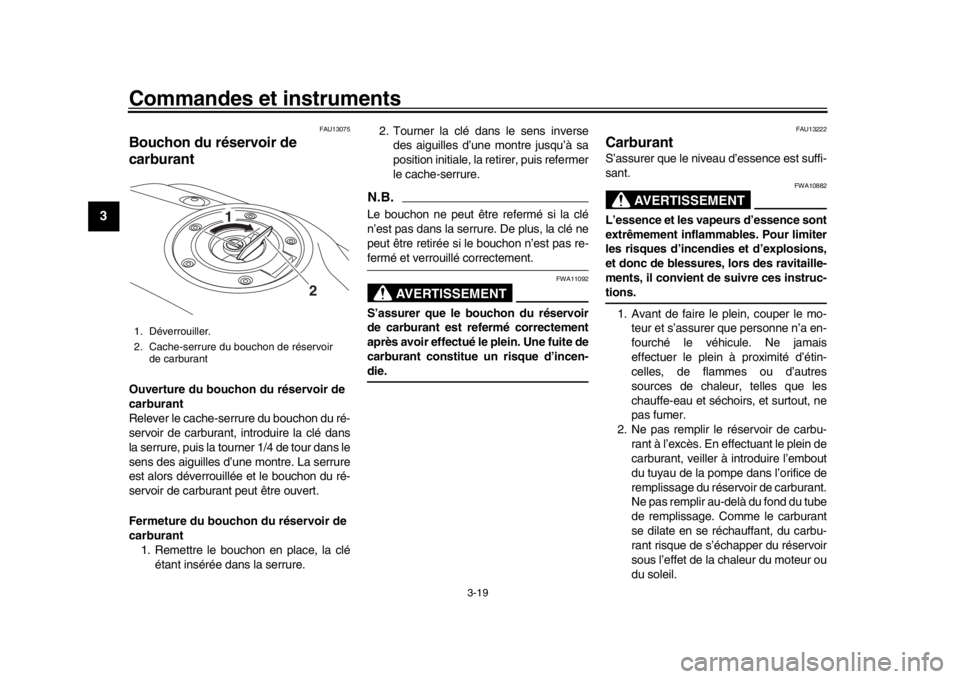 Commandes et instruments

3

FAU13075

Bouchon du réservoir de carburant

1

2

1. Déverrouiller.
2. Cache-serrure du bouchon de réservoir de carburant

Ouverture du bouchon du réservoir de carburant
Relever le cache-serrure du bouchon du réservoir de carburant, introduire la clé dans la serrure, puis la tourner 1/4 de tour dans le sens des aiguilles d'une montre. La serrure est alors déverrouillée et le bouchon du réservoir de carburant peut être ouvert.

Fermeture du bouchon du réservoir de carburant
1. Remettre le bouchon en place, la clé étant insérée dans la serrure.
2. Tourner la clé dans le sens inverse des aiguilles d'une montre jusqu'à sa position initiale, la retirer, puis refermer le cache-serrure.

N.B.
Le bouchon ne peut être refermé si la clé n'est pas dans la serrure. De plus, la clé ne peut être retirée si le bouchon n'est pas refermé et verrouillé correctement.

FWA11092

AVERTISSEMENT

S'assurer que le bouchon du réservoir de carburant est refermé correctement après avoir effectué le plein. Une fuite de carburant constitue un risque d'incendie.

FAU13222

Carburant
S'assurer que le niveau d'essence est suffisant.

FWA10882

AVERTISSEMENT

L'essence et les vapeurs d'essence sont extrêmement inflammables. Pour limiter les risques d'incendies et d'explosions, et donc de blessures, lors des ravitaillements, il convient de suivre ces instructions.
1. Avant de faire le plein, couper le moteur et s'assurer que personne n'a enfourché le véhicule. Ne jamais effectuer le plein à proximité d'étincelles, de flammes ou d'autres sources de chaleur, telles que les chauffe-eau et séchoirs, et surtout, ne pas fumer.
2. Ne pas remplir le réservoir de carburant à l'excès. En effectuant le plein de carburant, veiller à introduire l'embout du tuyau de la pompe dans l'orifice de remplissage du réservoir de carburant. Ne pas remplir au-delà du fond du tube de remplissage. Comme le carburant se dilate en se réchauffant, du carburant risque de s'échapper du réservoir sous l'effet de la chaleur du moteur ou du soleil.

3-19

carmanualsonline.info